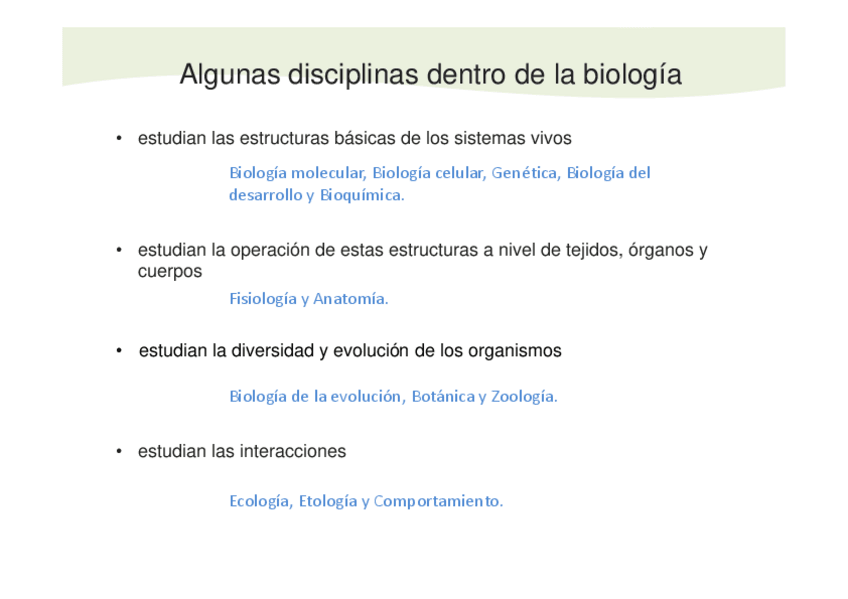 Algunas disciplinas dentro de la biología

• estudian las estructuras básicas de los sistemas vivos

Biología molecular, Biología celular, Genética, Biología del desarrollo y Bioquímica.

• estudian la operación de estas estructuras a nivel de tejidos, órganos y cuerpos

Fisiología y Anatomía.

• estudian la diversidad y evolución de los organismos

Biología de la evolución, Botánica y Zoología.

• estudian las interacciones

Ecología, Etología y Comportamiento.